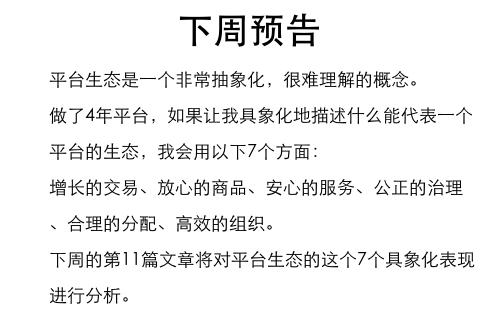 下周预告

平台生态是一个非常抽象化，很难理解的概念。

做了4年平台，如果让我具象化地描述什么能代表一个平台的生态，我会用以下7个方面：

增长的交易、放心的商品、安心的服务、公正的治理、合理的分配、高效的组织。

下周的第11篇文章将对平台生态的这个7个具象化表现进行分析。